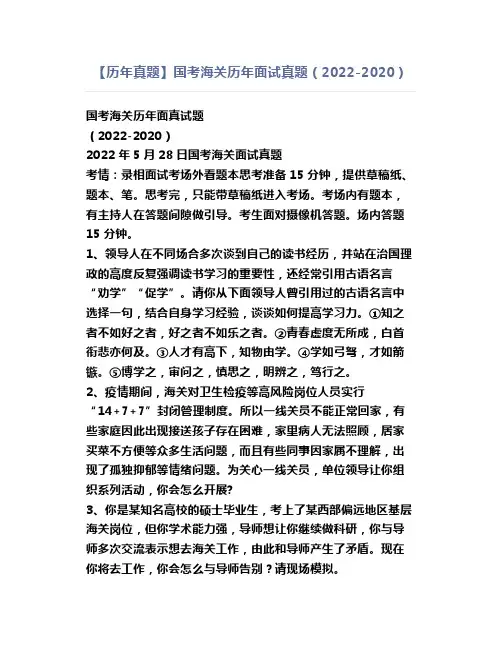 【历年真题】国考海关历年面试真题（2022-2020）

国考海关历年面真试题
（2022-2020）
2022 年 5 月 28 日国考海关面试真题
考情：录相面试考场外看题本思考准备 15 分钟，提供草稿纸、题本、笔。思考完，只能带草稿纸进入考场。考场内有题本，有主持人在答题间隙做引导。考生面对摄像机答题。场内答题 15 分钟。
1、领导人在不同场合多次谈到自己的读书经历，并站在治国理政的高度反复强调读书学习的重要性，还经常引用古语名言“劝学”“促学”。请你从下面领导人曾引用过的古语名言中选择一句，结合自身学习经验，谈谈如何提高学习力。①知之者不如好之者，好之者不如乐之者。②青春虚度无所成，白首衔悲亦何及。③人才有高下，知物由学。④学如弓弩，才如箭镞。⑤博学之，审问之，慎思之，明辨之，笃行之。
2、疫情期间，海关对卫生检疫等高风险岗位人员实行“14+7+7”封闭管理制度。所以一线关员不能正常回家，有些家庭因此出现接送孩子存在困难，家里病人无法照顾，居家买菜不方便等众多生活问题，而且有些同事因家属不理解，出现了孤独抑郁等情绪问题。为关心一线关员，单位领导让你组织系列活动，你会怎么开展?
3、你是某知名高校的硕士毕业生，考上了某西部偏远地区基层海关岗位，但你学术能力强，导师想让你继续做科研，你与导师多次交流表示想去海关工作，由此和导师产生了矛盾。现在你将去工作，你会怎么与导师告别？请现场模拟。